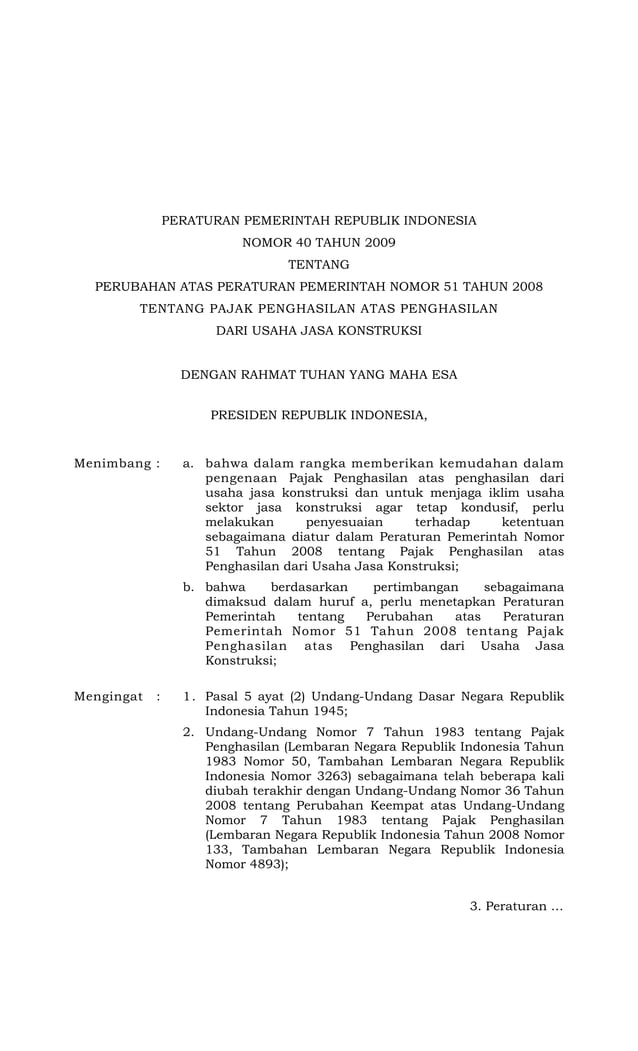 PERATURAN PEMERINTAH REPUBLIK INDONESIA
NOMOR 40 TAHUN 2009
TENTANG
PERUBAHAN ATAS PERATURAN PEMERINTAH NOMOR 51 TAHUN 2008
TENTANG PAJAK PENGHASILAN ATAS PENGHASILAN
DARI USAHA JASA KONSTRUKSI

DENGAN RAHMAT TUHAN YANG MAHA ESA

PRESIDEN REPUBLIK INDONESIA,

Menimbang : a. bahwa dalam rangka memberikan kemudahan dalam pengenaan Pajak Penghasilan atas penghasilan dari usaha jasa konstruksi dan untuk menjaga iklim usaha sektor jasa konstruksi agar tetap kondusif, perlu melakukan penyesuaian terhadap ketentuan sebagaimana diatur dalam Peraturan Pemerintah Nomor 51 Tahun 2008 tentang Pajak Penghasilan atas Penghasilan dari Usaha Jasa Konstruksi;

b. bahwa berdasarkan pertimbangan sebagaimana dimaksud dalam huruf a, perlu menetapkan Peraturan Pemerintah tentang Perubahan atas Peraturan Pemerintah Nomor 51 Tahun 2008 tentang Pajak Penghasilan atas Penghasilan dari Usaha Jasa Konstruksi;

Mengingat : 1. Pasal 5 ayat (2) Undang-Undang Dasar Negara Republik Indonesia Tahun 1945;

2. Undang-Undang Nomor 7 Tahun 1983 tentang Pajak Penghasilan (Lembaran Negara Republik Indonesia Tahun 1983 Nomor 50, Tambahan Lembaran Negara Republik Indonesia Nomor 3263) sebagaimana telah beberapa kali diubah terakhir dengan Undang-Undang Nomor 36 Tahun 2008 tentang Perubahan Keempat atas Undang-Undang Nomor 7 Tahun 1983 tentang Pajak Penghasilan (Lembaran Negara Republik Indonesia Tahun 2008 Nomor 133, Tambahan Lembaran Negara Republik Indonesia Nomor 4893);

3. Peraturan ...